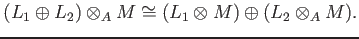 $(L_1 \oplus L_2) \otimes_A M \cong (L_1 \otimes M) \oplus (L_2 \otimes_A M).$